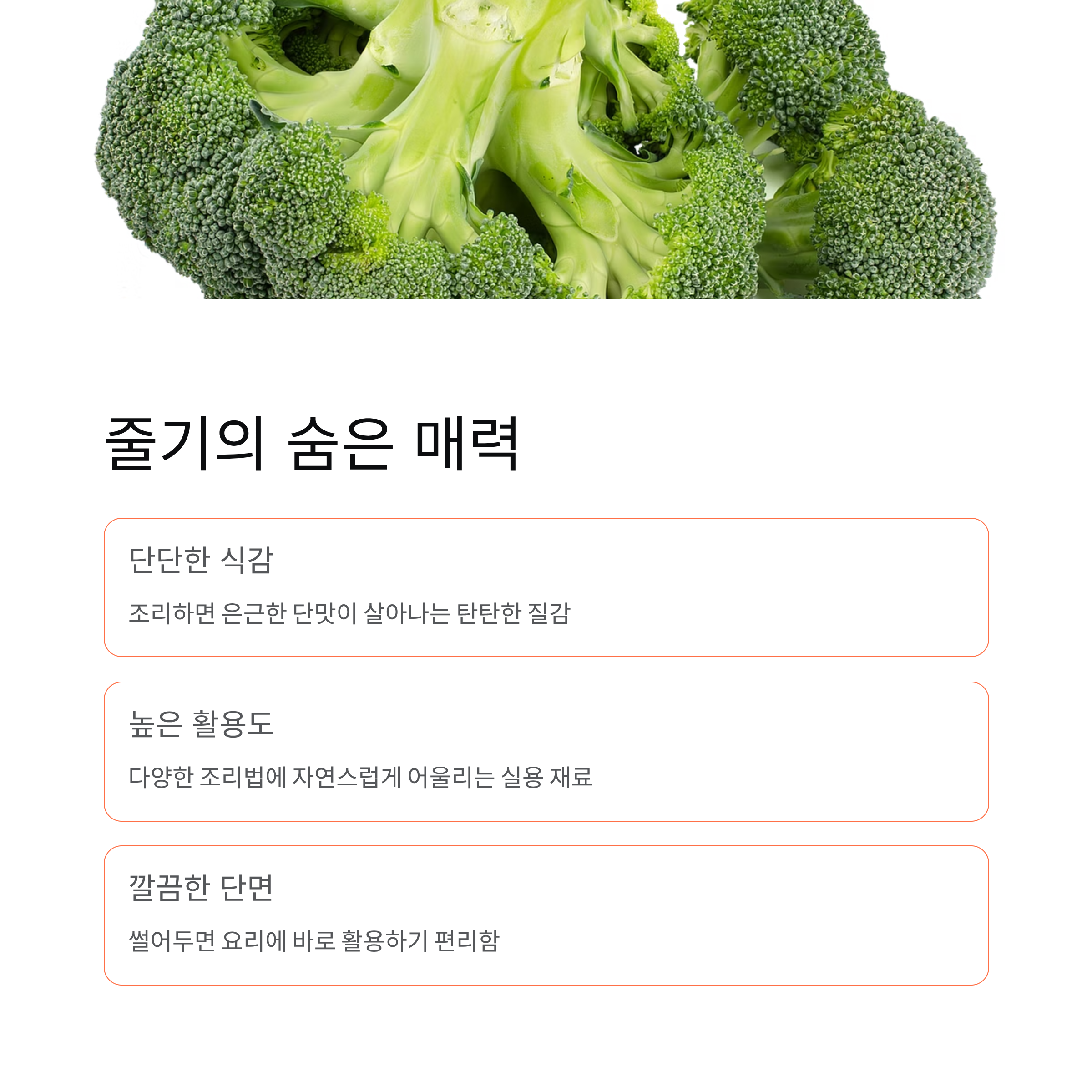 줄기의 숨은 매력

단단한 식감

조리하면 은근한 단맛이 살아나는 탄탄한 질감

높은 활용도

다양한 조리법에 자연스럽게 어울리는 실용 재료

깔끔한 단면

썰어두면 요리에 바로 활용하기 편리함